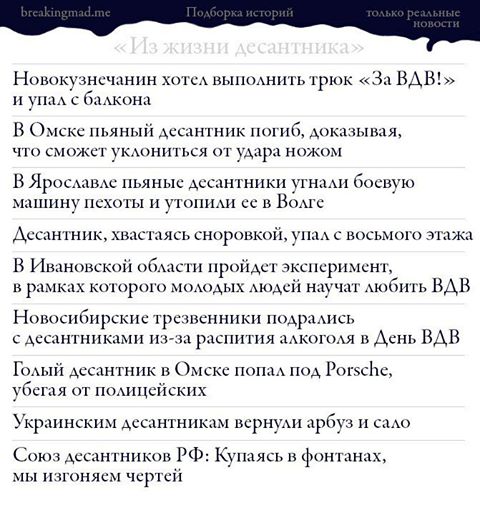 breakingmad.me

Подборка историй

только реальные новости

«Из жизни десантника»

Новокузнечанин хотел выполнить трюк «За ВДВ!» и упал с балкона

В Омске пьяный десантник погиб, доказывая, что сможет уклониться от удара ножом

В Ярославле пьяные десантники угнали боевую машину пехоты и утопили ее в Волге

Десантник, хвастаясь сноровкой, упал с восьмого этажа

В Ивановской области пройдет эксперимент, в рамках которого молодых людей научат любить ВДВ

Новосибирские трезвенники подрались с десантниками из-за распития алкоголя в День ВДВ

Голый десантник в Омске попал под Porsche, убегая от полицейских

Украинским десантникам вернули арбуз и сало

Союз десантников РФ: Купаясь в фонтанах, мы изгоняем чертей